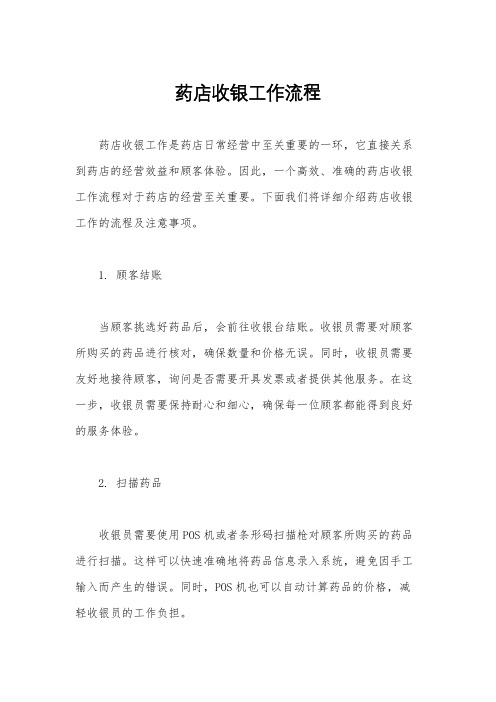 药店收银工作流程

药店收银工作是药店日常经营中至关重要的一环，它直接关系到药店的经营效益和顾客体验。因此，一个高效、准确的药店收银工作流程对于药店的经营至关重要。下面我们将详细介绍药店收银工作的流程及注意事项。

1. 顾客结账

当顾客挑选好药品后，会前往收银台结账。收银员需要对顾客所购买的药品进行核对，确保数量和价格无误。同时，收银员需要友好地接待顾客，询问是否需要开具发票或者提供其他服务。在这一步，收银员需要保持耐心和细心，确保每一位顾客都能得到良好的服务体验。

2. 扫描药品

收银员需要使用POS机或者条形码扫描枪对顾客所购买的药品进行扫描。这样可以快速准确地将药品信息录入系统，避免因手工输入而产生的错误。同时，POS机也可以自动计算药品的价格，减轻收银员的工作负担。